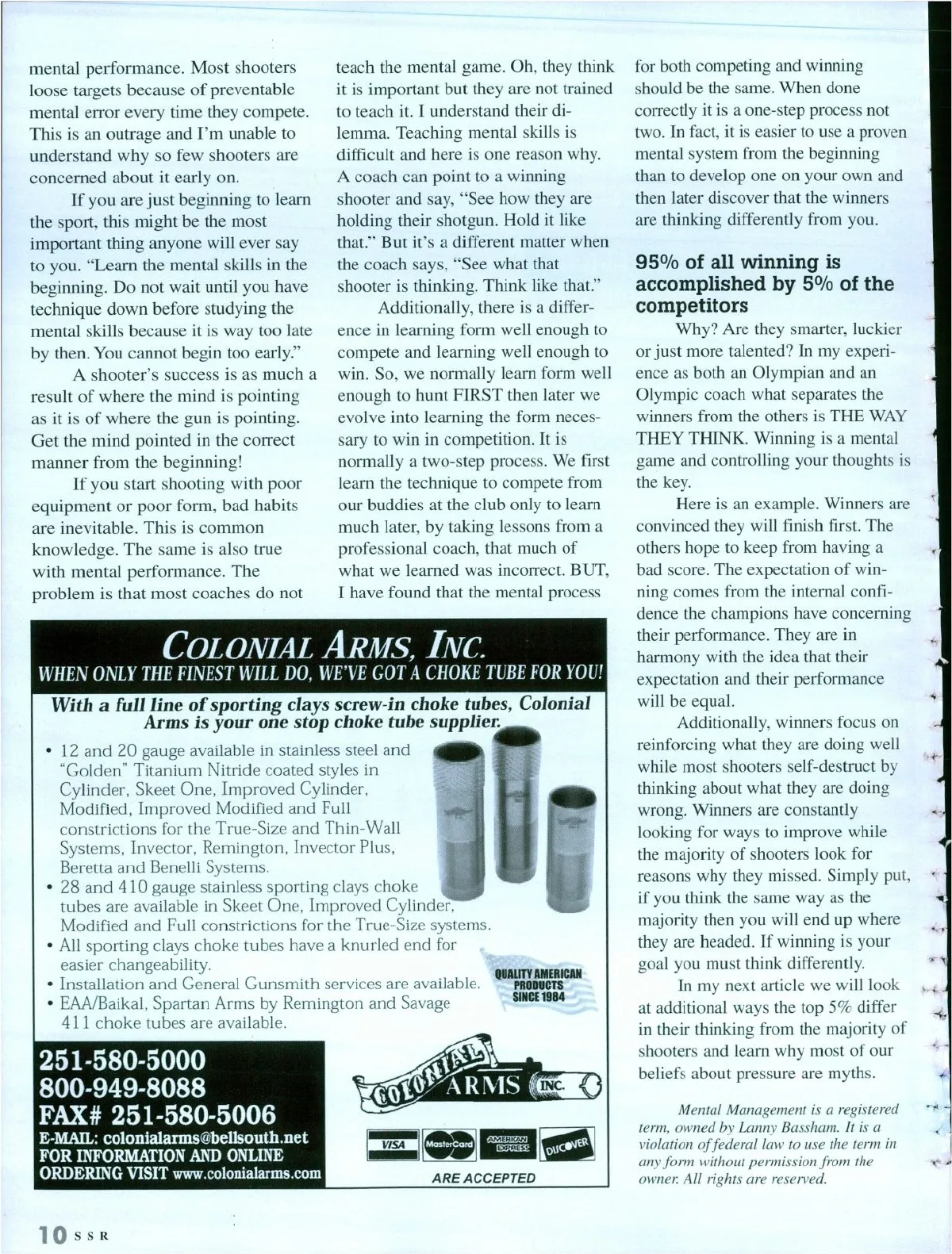 mental performance. Most shooters loose targets because of preventable mental error every time they compete. This is an outrage and I'm unable to understand why so few shooters are concerned about it early on.

If you are just beginning to learn the sport, this might be the most important thing anyone will ever say to you. "Learn the mental skills in the beginning. Do not wait until you have technique down before studying the mental skills because it is way too late by then. You cannot begin too early."

A shooter's success is as much a result of where the mind is pointing as it is of where the gun is pointing. Get the mind pointed in the correct manner from the beginning!

If you start shooting with poor equipment or poor form, bad habits are inevitable. This is common knowledge. The same is also true with mental performance. The problem is that most coaches do not teach the mental game. Oh, they think it is important but they are not trained to teach it. I understand their dilemma. Teaching mental skills is difficult and here is one reason why. A coach can point to a winning shooter and say, "See how they are holding their shotgun. Hold it like that." But it's a different matter when the coach says, "See what that shooter is thinking. Think like that."

Additionally, there is a difference in learning form well enough to compete and learning well enough to win. So, we normally learn form well enough to hunt FIRST then later we evolve into learning the form necessary to win in competition. It is normally a two-step process. We first learn the technique to compete from our buddies at the club only to learn much later, by taking lessons from a professional coach, that much of what we learned was incorrect. BUT, I have found that the mental process for both competing and winning should be the same. When done correctly it is a one-step process not two. In fact, it is easier to use a proven mental system from the beginning than to develop one on your own and then later discover that the winners are thinking differently from you.

95% of all winning is accomplished by 5% of the competitors

Why? Are they smarter, luckier or just more talented? In my experience as both an Olympian and an Olympic coach what separates the winners from the others is THE WAY THEY THINK. Winning is a mental game and controlling your thoughts is the key.

Here is an example. Winners are convinced they will finish first. The others hope to keep from having a bad score. The expectation of winning comes from the internal confidence the champions have concerning their performance. They are in harmony with the idea that their expectation and their performance will be equal.

Additionally, winners focus on reinforcing what they are doing well while most shooters self-destruct by thinking about what they are doing wrong. Winners are constantly looking for ways to improve while the majority of shooters look for reasons why they missed. Simply put, if you think the same way as the majority then you will end up where they are headed. If winning is your goal you must think differently.

In my next article we will look at additional ways the top 5% differ in their thinking from the majority of shooters and learn why most of our beliefs about pressure are myths.

Mental Management is a registered term, owned by Lanny Bassham. It is a violation of federal law to use the term in any form without permission from the owner. All rights are reserved.

COLONIAL ARMS, INC.
WHEN ONLY THE FINEST WILL DO, WE'VE GOT A CHOKE TUBE FOR YOU!

With a full line of sporting clays screw-in choke tubes, Colonial Arms is your one stop choke tube supplier.

• 12 and 20 gauge available in stainless steel and "Golden" Titanium Nitride coated styles in Cylinder, Skeet One, Improved Cylinder, Modified, Improved Modified and Full constrictions for the True-Size and Thin-Wall Systems, Invector, Remington, Invector Plus, Beretta and Benelli Systems.
• 28 and 410 gauge stainless sporting clays choke tubes are available in Skeet One, Improved Cylinder, Modified and Full constrictions for the True-Size systems.
• All sporting clays choke tubes have a knurled end for easier changeability.
• Installation and General Gunsmith services are available.
• EAA/Baikal, Spartan Arms by Remington and Savage 411 choke tubes are available.

QUALITY AMERICAN PRODUCTS SINCE 1984

251-580-5000
800-949-8088
FAX# 251-580-5006
E-MAIL: colonialarms@bellsouth.net
FOR INFORMATION AND ONLINE ORDERING VISIT www.colonialarms.com

COLONIAL ARMS INC.

VISA MasterCard AMERICAN EXPRESS DISCOVER
ARE ACCEPTED

10 SSR